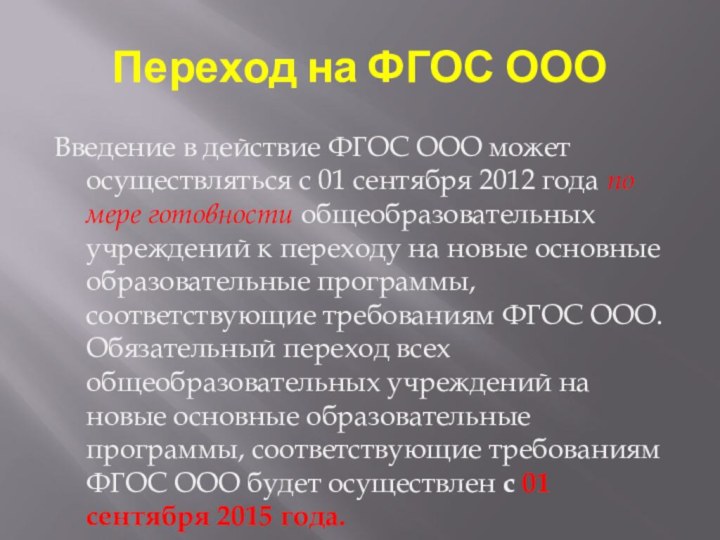 Переход на ФГОС ООО

Введение в действие ФГОС ООО может осуществляться с 01 сентября 2012 года по мере готовности общеобразовательных учреждений к переходу на новые основные образовательные программы, соответствующие требованиям ФГОС ООО. Обязательный переход всех общеобразовательных учреждений на новые основные образовательные программы, соответствующие требованиям ФГОС ООО будет осуществлен с 01 сентября 2015 года.